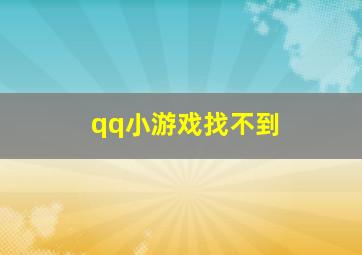 qq小游戏找不到